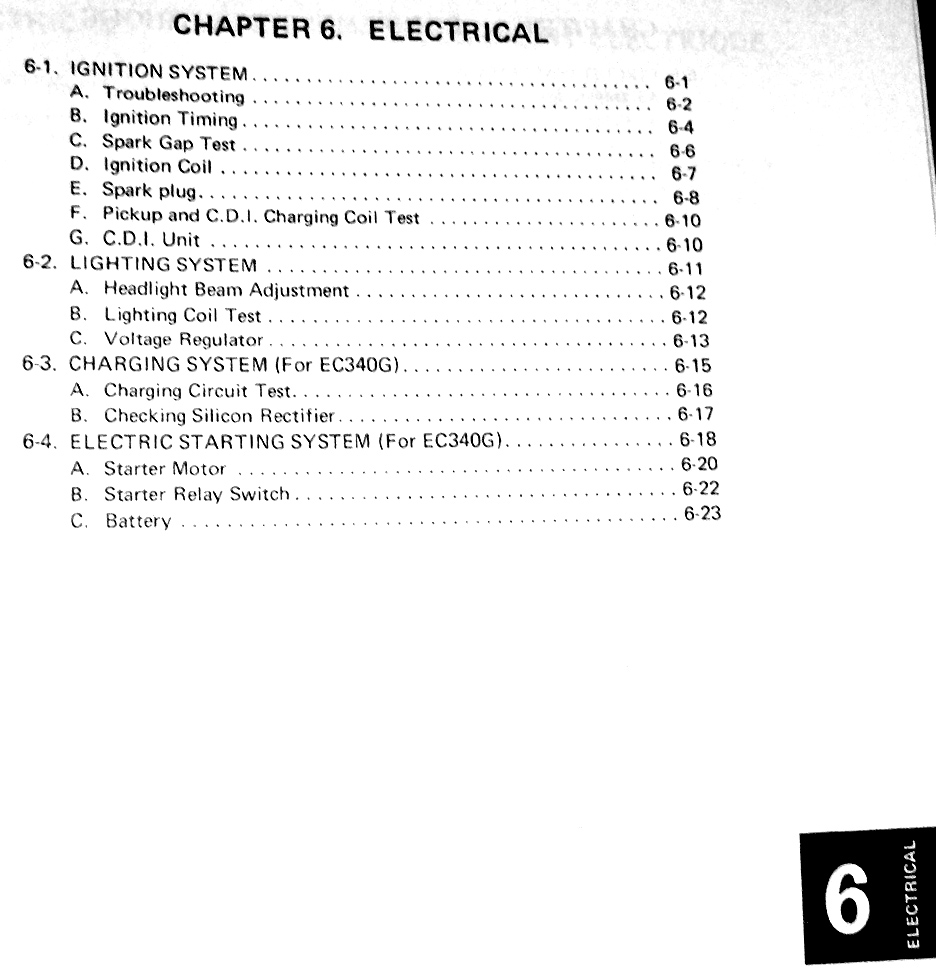 CHAPTER 6. ELECTRICAL

6-1. IGNITION SYSTEM 6-1
A. Troubleshooting 6-2
B. Ignition Timing 6-4
C. Spark Gap Test 6-6
D. Ignition Coil 6-7
E. Spark plug 6-8
F. Pickup and C.D.I. Charging Coil Test 6-10
G. C.D.I. Unit 6-10
6-2. LIGHTING SYSTEM 6-11
A. Headlight Beam Adjustment 6-12
B. Lighting Coil Test 6-12
C. Voltage Regulator 6-13
6-3. CHARGING SYSTEM (For EC340G) 6-15
A. Charging Circuit Test 6-16
B. Checking Silicon Rectifier 6-17
6-4. ELECTRIC STARTING SYSTEM (For EC340G) 6-18
A. Starter Motor 6-20
B. Starter Relay Switch 6-22
C. Battery 6-23

6
ELECTRICAL